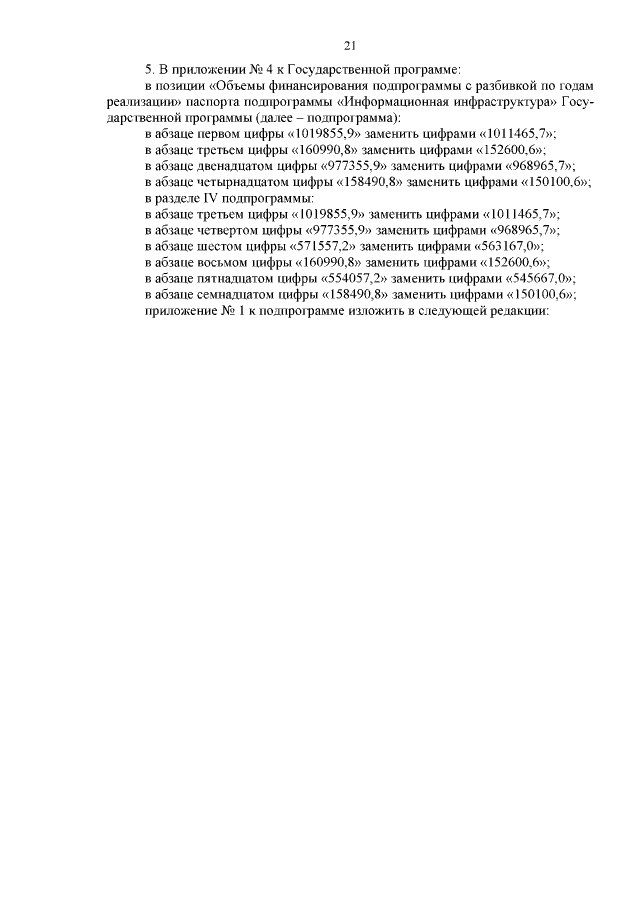 21

5. В приложении № 4 к Государственной программе:

в позиции «Объемы финансирования подпрограммы с разбивкой по годам реализации» паспорта подпрограммы «Информационная инфраструктура» Государственной программы (далее – подпрограмма):

в абзаце первом цифры «1019855,9» заменить цифрами «1011465,7»;

в абзаце третьем цифры «160990,8» заменить цифрами «152600,6»;

в абзаце двенадцатом цифры «977355,9» заменить цифрами «968965,7»;

в абзаце четырнадцатом цифры «158490,8» заменить цифрами «150100,6»;

в разделе IV подпрограммы:

в абзаце третьем цифры «1019855,9» заменить цифрами «1011465,7»;

в абзаце четвертом цифры «977355,9» заменить цифрами «968965,7»;

в абзаце шестом цифры «571557,2» заменить цифрами «563167,0»;

в абзаце восьмом цифры «160990,8» заменить цифрами «152600,6»;

в абзаце пятнадцатом цифры «554057,2» заменить цифрами «545667,0»;

в абзаце семнадцатом цифры «158490,8» заменить цифрами «150100,6»;

приложение № 1 к подпрограмме изложить в следующей редакции: